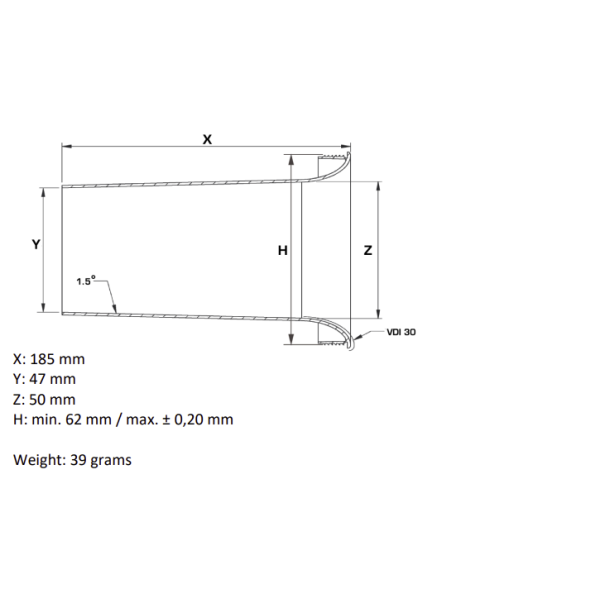 X

Y

1.5°

H

Z

VDI 30

X: 185 mm
Y: 47 mm
Z: 50 mm
H: min. 62 mm / max. ± 0,20 mm

Weight: 39 grams